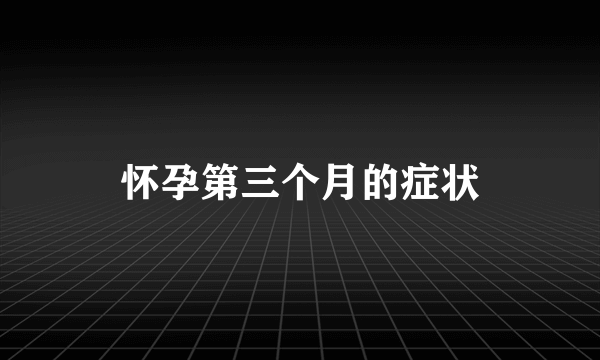 怀孕第三个月的症状